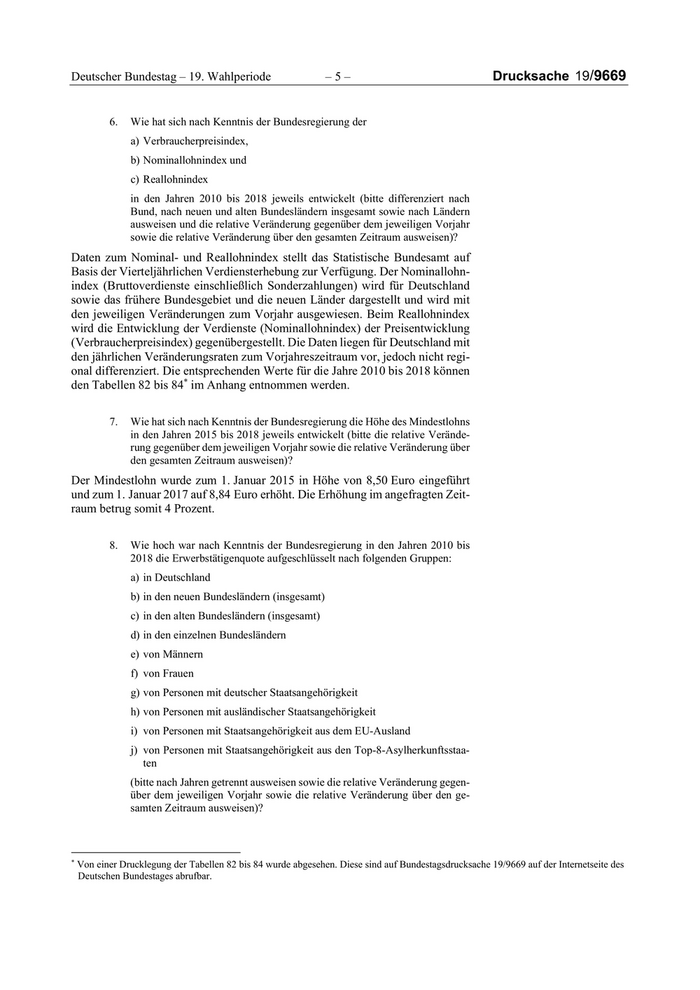 Deutscher Bundestag – 19. Wahlperiode – 5 – Drucksache 19/9669

6. Wie hat sich nach Kenntnis der Bundesregierung der

a) Verbraucherpreisindex,

b) Nominallohnindex und

c) Reallohnindex

in den Jahren 2010 bis 2018 jeweils entwickelt (bitte differenziert nach Bund, nach neuen und alten Bundesländern insgesamt sowie nach Ländern ausweisen und die relative Veränderung gegenüber dem jeweiligen Vorjahr sowie die relative Veränderung über den gesamten Zeitraum ausweisen)?

Daten zum Nominal- und Reallohnindex stellt das Statistische Bundesamt auf Basis der Vierteljährlichen Verdiensterhebung zur Verfügung. Der Nominallohnindex (Bruttoverdienste einschließlich Sonderzahlungen) wird für Deutschland sowie das frühere Bundesgebiet und die neuen Länder dargestellt und wird mit den jeweiligen Veränderungen zum Vorjahr ausgewiesen. Beim Reallohnindex wird die Entwicklung der Verdienste (Nominallohnindex) der Preisentwicklung (Verbraucherpreisindex) gegenübergestellt. Die Daten liegen für Deutschland mit den jährlichen Veränderungsraten zum Vorjahreszeitraum vor, jedoch nicht regional differenziert. Die entsprechenden Werte für die Jahre 2010 bis 2018 können den Tabellen 82 bis 84* im Anhang entnommen werden.

7. Wie hat sich nach Kenntnis der Bundesregierung die Höhe des Mindestlohns in den Jahren 2015 bis 2018 jeweils entwickelt (bitte die relative Veränderung gegenüber dem jeweiligen Vorjahr sowie die relative Veränderung über den gesamten Zeitraum ausweisen)?

Der Mindestlohn wurde zum 1. Januar 2015 in Höhe von 8,50 Euro eingeführt und zum 1. Januar 2017 auf 8,84 Euro erhöht. Die Erhöhung im angefragten Zeitraum betrug somit 4 Prozent.

8. Wie hoch war nach Kenntnis der Bundesregierung in den Jahren 2010 bis 2018 die Erwerbstätigenquote aufgeschlüsselt nach folgenden Gruppen:

a) in Deutschland

b) in den neuen Bundesländern (insgesamt)

c) in den alten Bundesländern (insgesamt)

d) in den einzelnen Bundesländern

e) von Männern

f) von Frauen

g) von Personen mit deutscher Staatsangehörigkeit

h) von Personen mit ausländischer Staatsangehörigkeit

i) von Personen mit Staatsangehörigkeit aus dem EU-Ausland

j) von Personen mit Staatsangehörigkeit aus den Top-8-Asylherkunftsstaaten

(bitte nach Jahren getrennt ausweisen sowie die relative Veränderung gegenüber dem jeweiligen Vorjahr sowie die relative Veränderung über den gesamten Zeitraum ausweisen)?

* Von einer Drucklegung der Tabellen 82 bis 84 wurde abgesehen. Diese sind auf Bundestagsdrucksache 19/9669 auf der Internetseite des Deutschen Bundestages abrufbar.